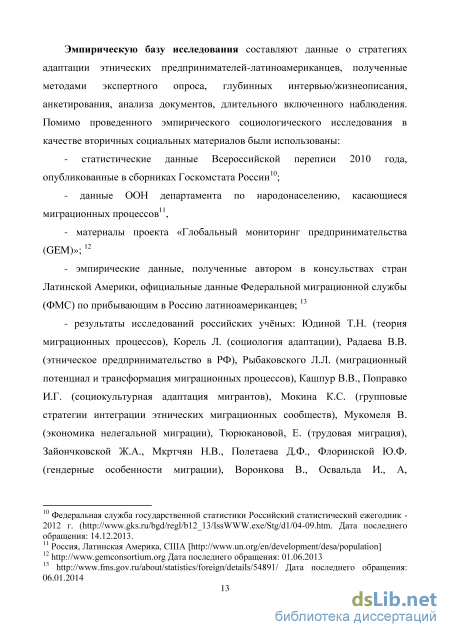 **Эмпирическую базу исследования** составляют данные о стратегиях адаптации этнических предпринимателей-латиноамериканцев, полученные методами экспертного опроса, глубинных интервью/жизнеописания, анкетирования, анализа документов, длительного включенного наблюдения. Помимо проведенного эмпирического социологического исследования в качестве вторичных социальных материалов были использованы:

- статистические данные Всероссийской переписи 2010 года, опубликованные в сборниках Госкомстата России$^{10}$;

- данные ООН департамента по народонаселению, касающиеся миграционных процессов$^{11}$,

- материалы проекта «Глобальный мониторинг предпринимательства (GEM)»; $^{12}$

- эмпирические данные, полученные автором в консульствах стран Латинской Америки, официальные данные Федеральной миграционной службы (ФМС) по прибывающим в Россию латиноамериканцев; $^{13}$

- результаты исследований российских учёных: Юдиной Т.Н. (теория миграционных процессов), Корель Л. (социология адаптации), Радаева В.В. (этническое предпринимательство в РФ), Рыбаковского Л.Л. (миграционный потенциал и трансформация миграционных процессов), Кашпур В.В., Поправко И.Г. (социокультурная адаптация мигрантов), Мокина К.С. (групповые стратегии интеграции этнических миграционных сообществ), Мукомеля В. (экономика нелегальной миграции), Тюрюкановой, Е. (трудовая миграция), Зайончковской Ж.А., Мкртчян Н.В., Полетаева Д.Ф., Флоринской Ю.Ф. (гендерные особенности миграции), Воронкова В., Освальда И., А,

$^{10}$ Федеральная служба государственной статистики Российский статистический ежегодник - 2012 г. (http://www.gks.ru/bgd/regl/b12_13/IssWWW.exe/Stg/d1/04-09.htm. Дата последнего обращения: 14.12.2013.
$^{11}$ Россия, Латинская Америка, США [http://www.un.org/en/development/desa/population]
$^{12}$ http://www.gemconsortium.org Дата последнего обращения: 01.06.2013
$^{13}$ http://www.fms.gov.ru/about/statistics/foreign/details/54891/ Дата последнего обращения: 06.01.2014

13

dsLib.net
библиотека диссертаций